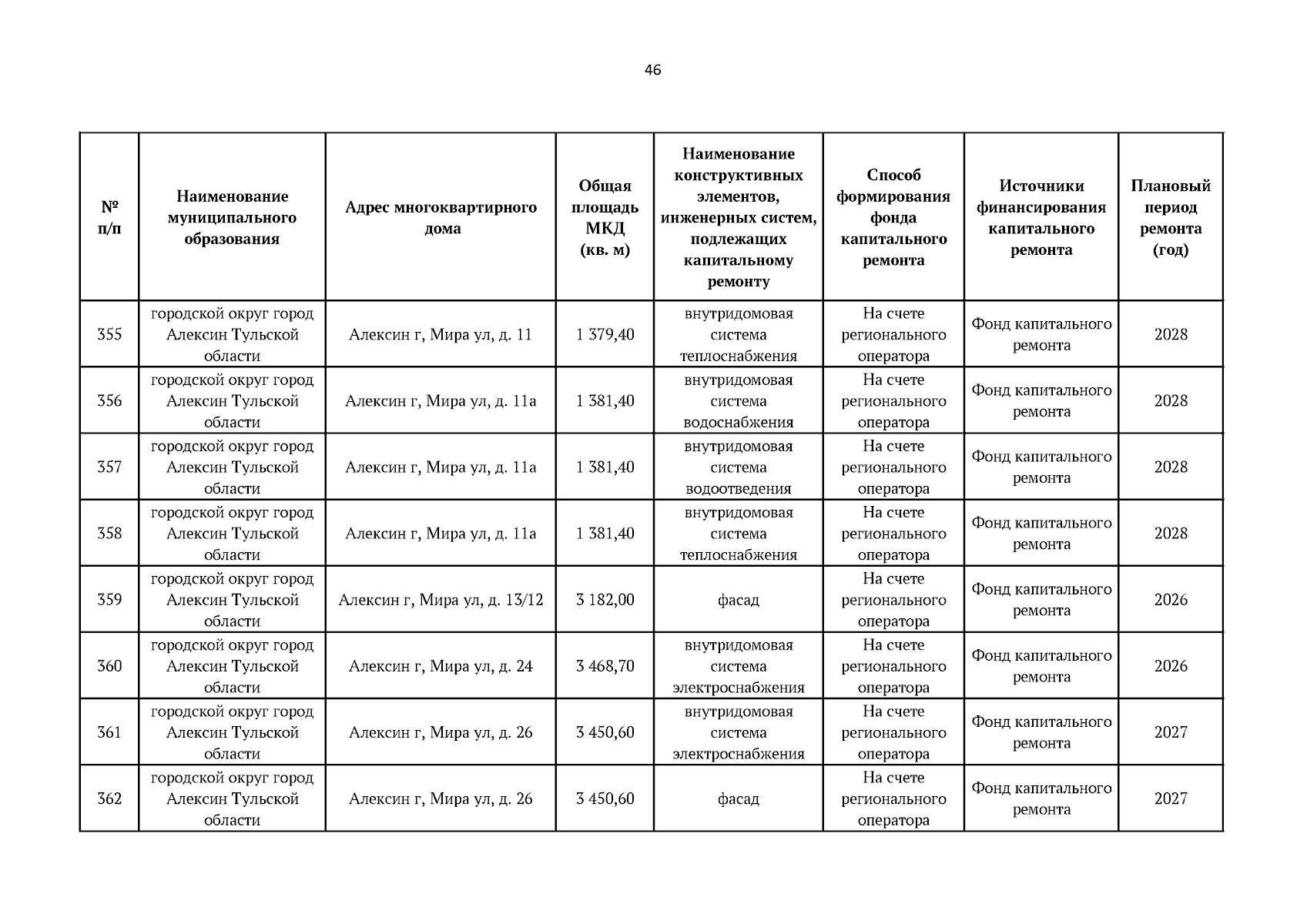 46

| № п/п | Наименование муниципального образования | Адрес многоквартирного дома | Общая площадь МКД (кв. м) | Наименование конструктивных элементов, инженерных систем, подлежащих капитальному ремонту | Способ формирования фонда капитального ремонта | Источники финансирования капитального ремонта | Плановый период ремонта (год) |
|---|---|---|---|---|---|---|---|
| 355 | городской округ город Алексин Тульской области | Алексин г, Мира ул, д. 11 | 1 379,40 | внутридомовая система теплоснабжения | На счете регионального оператора | Фонд капитального ремонта | 2028 |
| 356 | городской округ город Алексин Тульской области | Алексин г, Мира ул, д. 11а | 1 381,40 | внутридомовая система водоснабжения | На счете регионального оператора | Фонд капитального ремонта | 2028 |
| 357 | городской округ город Алексин Тульской области | Алексин г, Мира ул, д. 11а | 1 381,40 | внутридомовая система водоотведения | На счете регионального оператора | Фонд капитального ремонта | 2028 |
| 358 | городской округ город Алексин Тульской области | Алексин г, Мира ул, д. 11а | 1 381,40 | внутридомовая система теплоснабжения | На счете регионального оператора | Фонд капитального ремонта | 2028 |
| 359 | городской округ город Алексин Тульской области | Алексин г, Мира ул, д. 13/12 | 3 182,00 | фасад | На счете регионального оператора | Фонд капитального ремонта | 2026 |
| 360 | городской округ город Алексин Тульской области | Алексин г, Мира ул, д. 24 | 3 468,70 | внутридомовая система электроснабжения | На счете регионального оператора | Фонд капитального ремонта | 2026 |
| 361 | городской округ город Алексин Тульской области | Алексин г, Мира ул, д. 26 | 3 450,60 | внутридомовая система электроснабжения | На счете регионального оператора | Фонд капитального ремонта | 2027 |
| 362 | городской округ город Алексин Тульской области | Алексин г, Мира ул, д. 26 | 3 450,60 | фасад | На счете регионального оператора | Фонд капитального ремонта | 2027 |